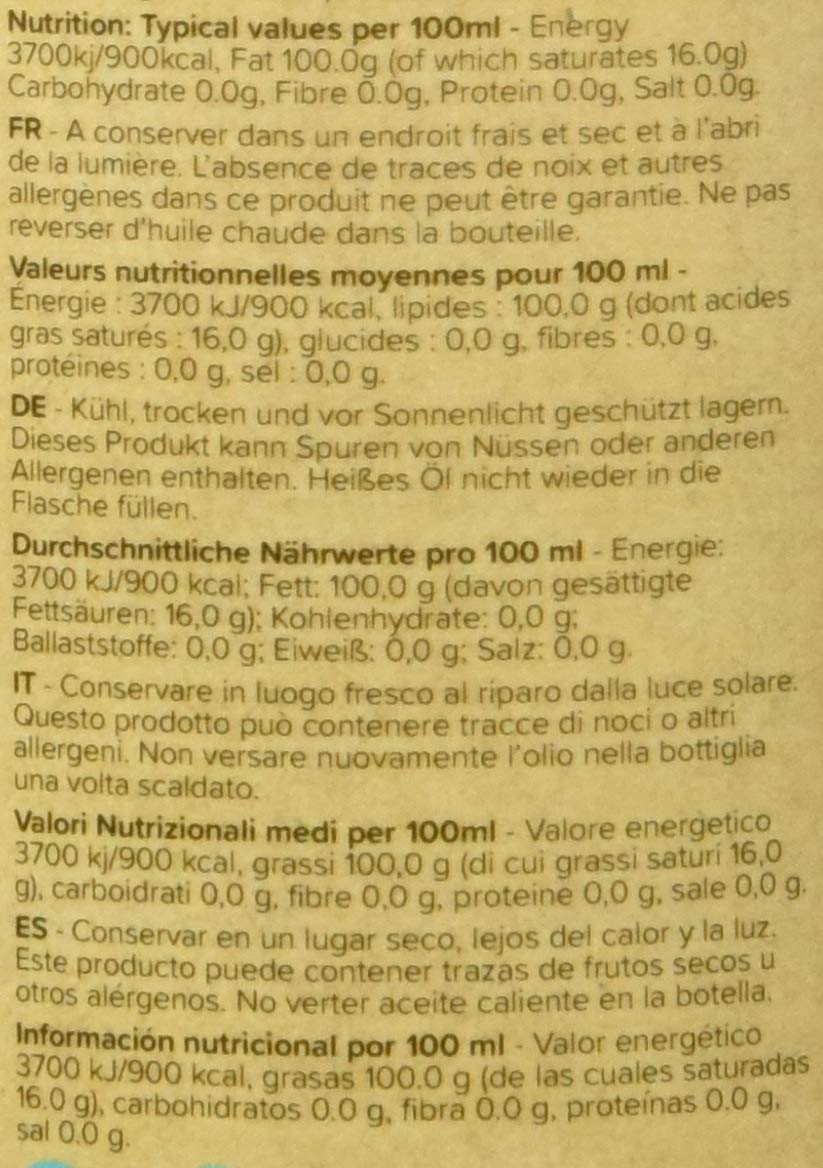 Nutrition: Typical values per 100ml - Energy 3700kj/900kcal, Fat 100.0g (of which saturates 16.0g) Carbohydrate 0.0g, Fibre 0.0g, Protein 0.0g, Salt 0.0g.

FR - A conserver dans un endroit frais et sec et à l'abri de la lumière. L'absence de traces de noix et autres allergènes dans ce produit ne peut être garantie. Ne pas reverser d'huile chaude dans la bouteille.

Valeurs nutritionnelles moyennes pour 100 ml - Énergie : 3700 kJ/900 kcal, lipides : 100,0 g (dont acides gras saturés : 16,0 g), glucides : 0,0 g, fibres : 0,0 g, protéines : 0,0 g, sel : 0,0 g.

DE - Kühl, trocken und vor Sonnenlicht geschützt lagern. Dieses Produkt kann Spuren von Nüssen oder anderen Allergenen enthalten. Heißes Öl nicht wieder in die Flasche füllen.

Durchschnittliche Nährwerte pro 100 ml - Energie: 3700 kJ/900 kcal; Fett: 100,0 g (davon gesättigte Fettsäuren: 16,0 g); Kohlenhydrate: 0,0 g; Ballaststoffe: 0,0 g; Eiweiß: 0,0 g; Salz: 0,0 g.

IT - Conservare in luogo fresco al riparo dalla luce solare. Questo prodotto può contenere tracce di noci o altri allergeni. Non versare nuovamente l'olio nella bottiglia una volta scaldato.

Valori Nutrizionali medi per 100ml - Valore energetico 3700 kj/900 kcal, grassi 100,0 g (di cui grassi saturi 16,0 g), carboidrati 0,0 g, fibre 0,0 g, proteine 0,0 g, sale 0,0 g.

ES - Conservar en un lugar seco, lejos del calor y la luz. Este producto puede contener trazas de frutos secos u otros alérgenos. No verter aceite caliente en la botella.

Información nutricional por 100 ml - Valor energético 3700 kJ/900 kcal, grasas 100.0 g (de las cuales saturadas 16.0 g), carbohidratos 0.0 g, fibra 0.0 g, proteínas 0.0 g, sal 0.0 g.